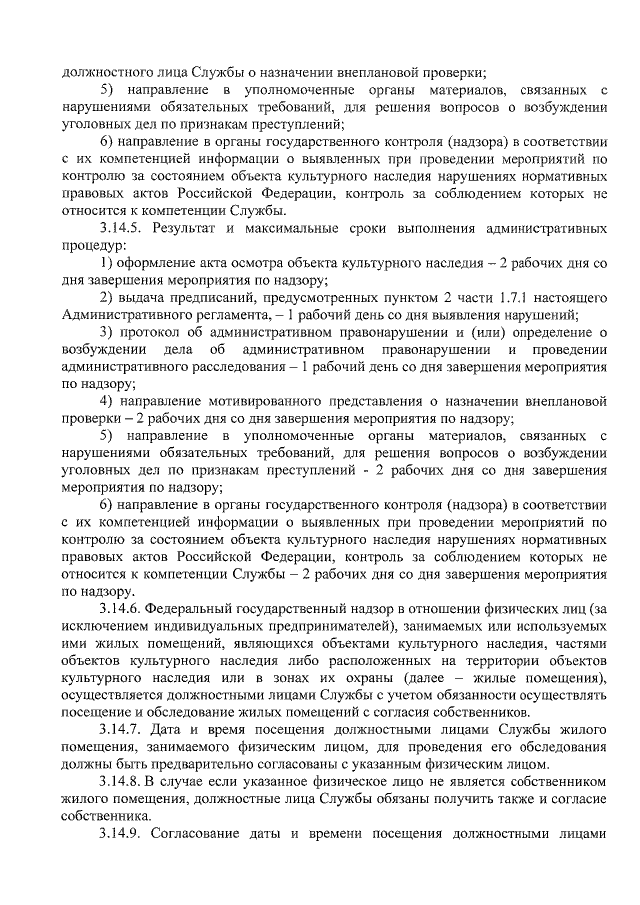 должностного лица Службы о назначении внеплановой проверки;

5) направление в уполномоченные органы материалов, связанных с нарушениями обязательных требований, для решения вопросов о возбуждении уголовных дел по признакам преступлений;

6) направление в органы государственного контроля (надзора) в соответствии с их компетенцией информации о выявленных при проведении мероприятий по контролю за состоянием объекта культурного наследия нарушениях нормативных правовых актов Российской Федерации, контроль за соблюдением которых не относится к компетенции Службы.

3.14.5. Результат и максимальные сроки выполнения административных процедур:

1) оформление акта осмотра объекта культурного наследия – 2 рабочих дня со дня завершения мероприятия по надзору;

2) выдача предписаний, предусмотренных пунктом 2 части 1.7.1 настоящего Административного регламента, – 1 рабочий день со дня выявления нарушений;

3) протокол об административном правонарушении и (или) определение о возбуждении дела об административном правонарушении и проведении административного расследования – 1 рабочий день со дня завершения мероприятия по надзору;

4) направление мотивированного представления о назначении внеплановой проверки – 2 рабочих дня со дня завершения мероприятия по надзору;

5) направление в уполномоченные органы материалов, связанных с нарушениями обязательных требований, для решения вопросов о возбуждении уголовных дел по признакам преступлений - 2 рабочих дня со дня завершения мероприятия по надзору;

6) направление в органы государственного контроля (надзора) в соответствии с их компетенцией информации о выявленных при проведении мероприятий по контролю за состоянием объекта культурного наследия нарушениях нормативных правовых актов Российской Федерации, контроль за соблюдением которых не относится к компетенции Службы – 2 рабочих дня со дня завершения мероприятия по надзору.

3.14.6. Федеральный государственный надзор в отношении физических лиц (за исключением индивидуальных предпринимателей), занимаемых или используемых ими жилых помещений, являющихся объектами культурного наследия, частями объектов культурного наследия либо расположенных на территории объектов культурного наследия или в зонах их охраны (далее – жилые помещения), осуществляется должностными лицами Службы с учетом обязанности осуществлять посещение и обследование жилых помещений с согласия собственников.

3.14.7. Дата и время посещения должностными лицами Службы жилого помещения, занимаемого физическим лицом, для проведения его обследования должны быть предварительно согласованы с указанным физическим лицом.

3.14.8. В случае если указанное физическое лицо не является собственником жилого помещения, должностные лица Службы обязаны получить также и согласие собственника.

3.14.9. Согласование даты и времени посещения должностными лицами